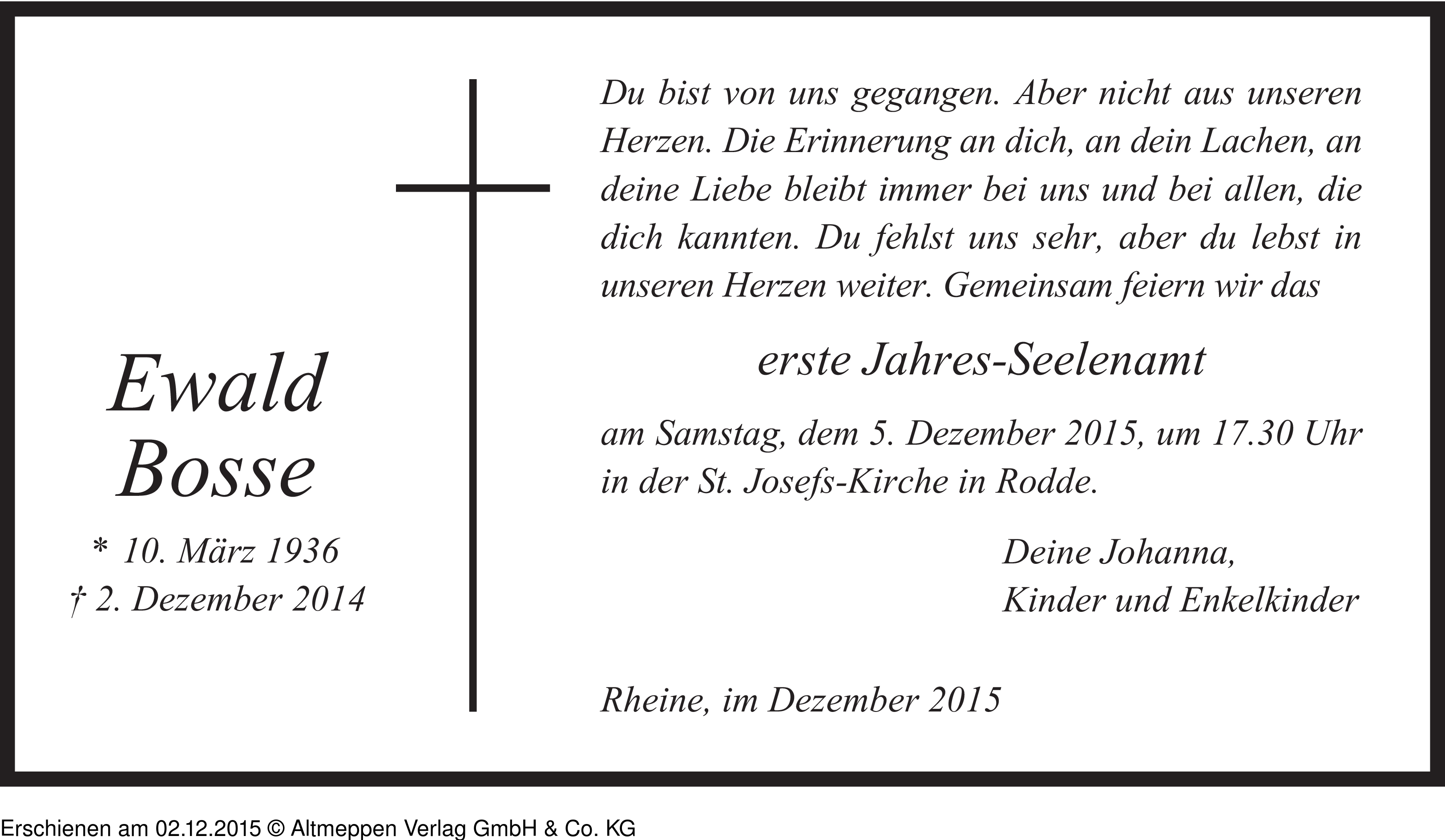 Ewald
Bosse

* 10. März 1936
† 2. Dezember 2014

Du bist von uns gegangen. Aber nicht aus unseren Herzen. Die Erinnerung an dich, an dein Lachen, an deine Liebe bleibt immer bei uns und bei allen, die dich kannten. Du fehlst uns sehr, aber du lebst in unseren Herzen weiter. Gemeinsam feiern wir das

erste Jahres-Seelenamt

am Samstag, dem 5. Dezember 2015, um 17.30 Uhr in der St. Josefs-Kirche in Rodde.

Deine Johanna,
Kinder und Enkelkinder

Rheine, im Dezember 2015

Erschienen am 02.12.2015 © Altmeppen Verlag GmbH & Co. KG